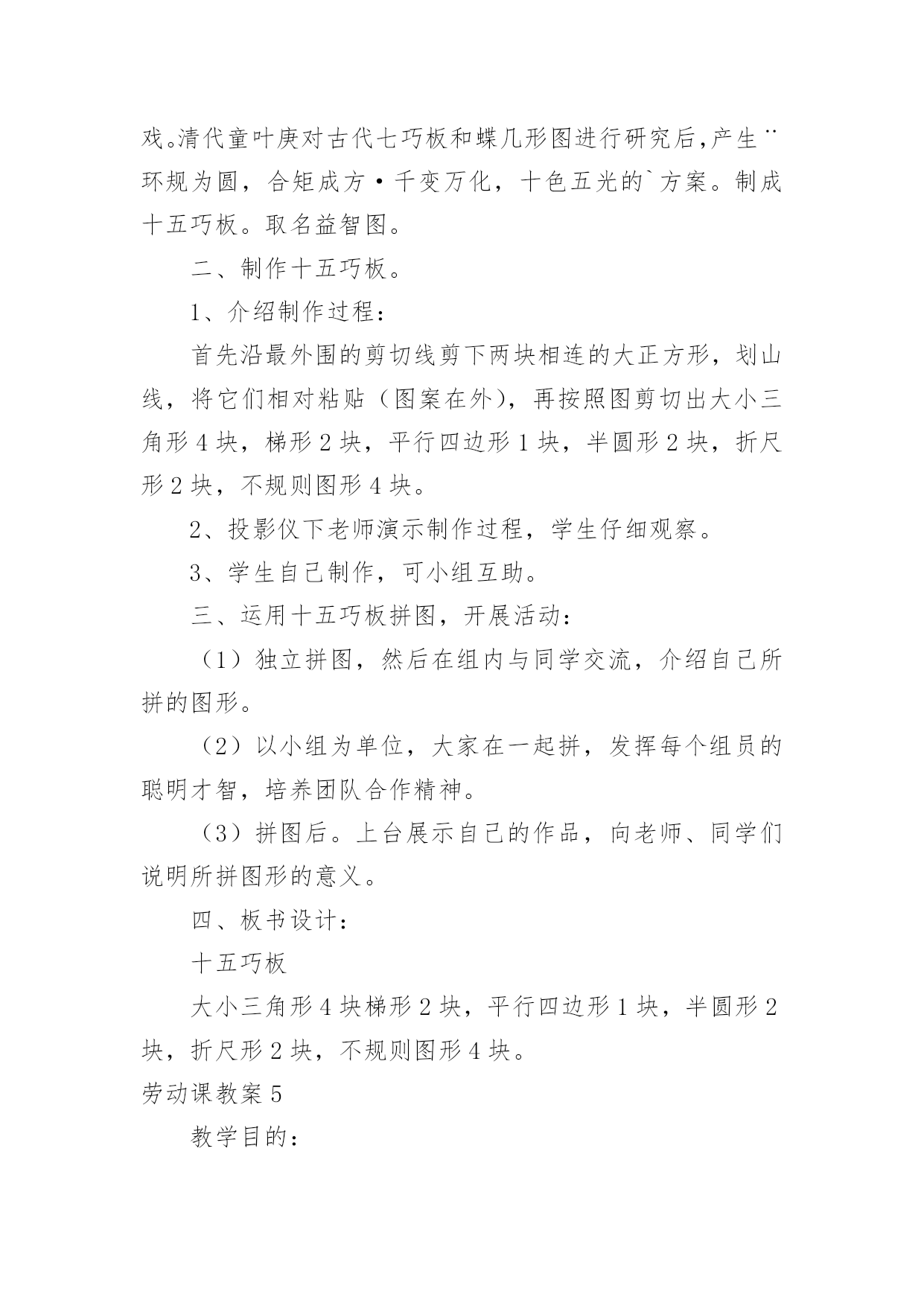 戏。清代童叶庚对古代七巧板和蝶几形图进行研究后,产生¨环规为圆，合矩成方·千变万化，十色五光的`方案。制成十五巧板。取名益智图。

二、制作十五巧板。

1、介绍制作过程：

首先沿最外围的剪切线剪下两块相连的大正方形，划山线，将它们相对粘贴（图案在外），再按照图剪切出大小三角形4块，梯形2块，平行四边形1块，半圆形2块，折尺形2块，不规则图形4块。

2、投影仪下老师演示制作过程，学生仔细观察。

3、学生自己制作，可小组互助。

三、运用十五巧板拼图，开展活动：

（1）独立拼图，然后在组内与同学交流，介绍自己所拼的图形。

（2）以小组为单位，大家在一起拼，发挥每个组员的聪明才智，培养团队合作精神。

（3）拼图后。上台展示自己的作品，向老师、同学们说明所拼图形的意义。

四、板书设计：

十五巧板

大小三角形4块梯形2块，平行四边形1块，半圆形2块，折尺形2块，不规则图形4块。

劳动课教案5

教学目的：